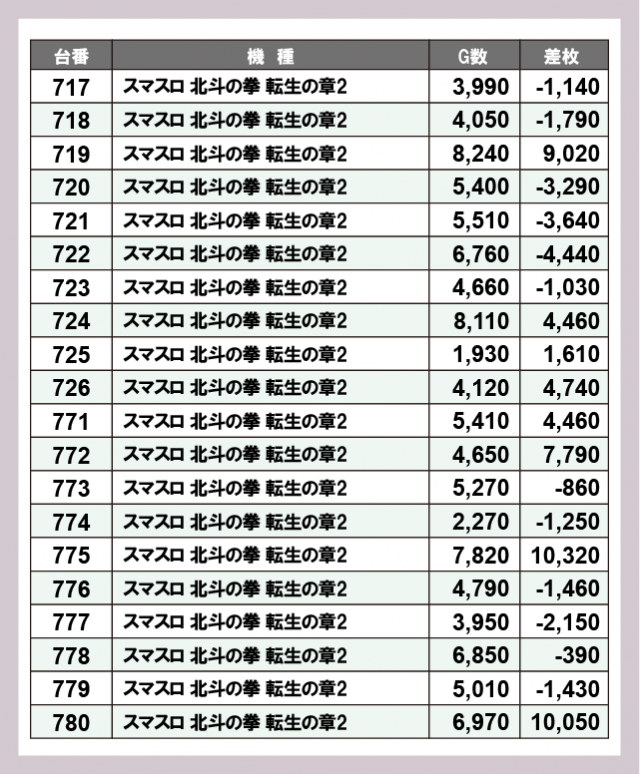 | 台番 | 機 種 | G数 | 差枚 |
|---|---|---|---|
| 717 | スマスロ 北斗の拳 転生の章2 | 3,990 | -1,140 |
| 718 | スマスロ 北斗の拳 転生の章2 | 4,050 | -1,790 |
| 719 | スマスロ 北斗の拳 転生の章2 | 8,240 | 9,020 |
| 720 | スマスロ 北斗の拳 転生の章2 | 5,400 | -3,290 |
| 721 | スマスロ 北斗の拳 転生の章2 | 5,510 | -3,640 |
| 722 | スマスロ 北斗の拳 転生の章2 | 6,760 | -4,440 |
| 723 | スマスロ 北斗の拳 転生の章2 | 4,660 | -1,030 |
| 724 | スマスロ 北斗の拳 転生の章2 | 8,110 | 4,460 |
| 725 | スマスロ 北斗の拳 転生の章2 | 1,930 | 1,610 |
| 726 | スマスロ 北斗の拳 転生の章2 | 4,120 | 4,740 |
| 771 | スマスロ 北斗の拳 転生の章2 | 5,410 | 4,460 |
| 772 | スマスロ 北斗の拳 転生の章2 | 4,650 | 7,790 |
| 773 | スマスロ 北斗の拳 転生の章2 | 5,270 | -860 |
| 774 | スマスロ 北斗の拳 転生の章2 | 2,270 | -1,250 |
| 775 | スマスロ 北斗の拳 転生の章2 | 7,820 | 10,320 |
| 776 | スマスロ 北斗の拳 転生の章2 | 4,790 | -1,460 |
| 777 | スマスロ 北斗の拳 転生の章2 | 3,950 | -2,150 |
| 778 | スマスロ 北斗の拳 転生の章2 | 6,850 | -390 |
| 779 | スマスロ 北斗の拳 転生の章2 | 5,010 | -1,430 |
| 780 | スマスロ 北斗の拳 転生の章2 | 6,970 | 10,050 |